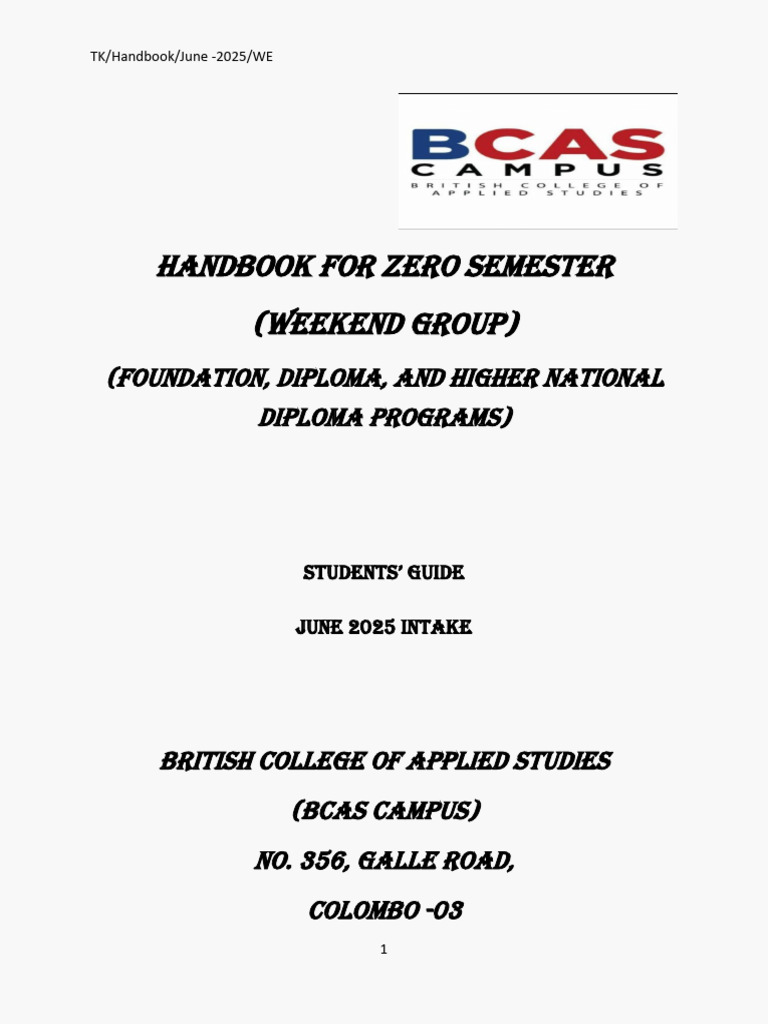 TK/Handbook/June -2025/WE

BCAS
CAMPUS
BRITISH COLLEGE OF APPLIED STUDIES

HANDBOOK FOR ZERO SEMESTER

(WEEKEND GROUP)

(FOUNDATION, DIPLOMA, AND HIGHER NATIONAL DIPLOMA PROGRAMS)

STUDENTS' GUIDE

JUNE 2025 INTAKE

BRITISH COLLEGE OF APPLIED STUDIES

(BCAS CAMPUS)

NO. 356, GALLE ROAD,

COLOMBO -03

1